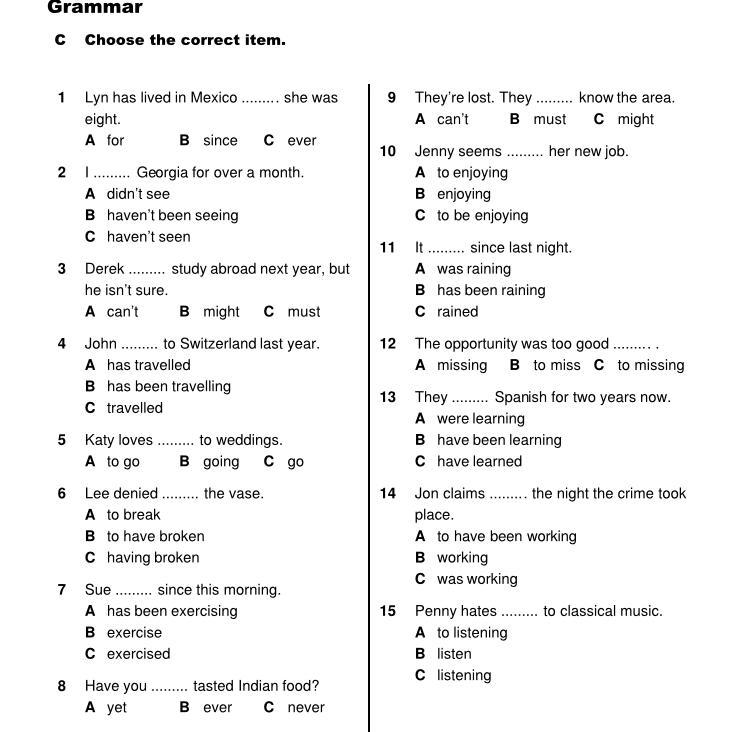 Grammar

C Choose the correct item.

1 Lyn has lived in Mexico ......... she was eight.
A for B since C ever

2 I ......... Georgia for over a month.
A didn't see
B haven't been seeing
C haven't seen

3 Derek ......... study abroad next year, but he isn't sure.
A can't B might C must

4 John ......... to Switzerland last year.
A has travelled
B has been travelling
C travelled

5 Katy loves ......... to weddings.
A to go B going C go

6 Lee denied ......... the vase.
A to break
B to have broken
C having broken

7 Sue ......... since this morning.
A has been exercising
B exercise
C exercised

8 Have you ......... tasted Indian food?
A yet B ever C never

9 They're lost. They ......... know the area.
A can't B must C might

10 Jenny seems ......... her new job.
A to enjoying
B enjoying
C to be enjoying

11 It ......... since last night.
A was raining
B has been raining
C rained

12 The opportunity was too good ......... .
A missing B to miss C to missing

13 They ......... Spanish for two years now.
A were learning
B have been learning
C have learned

14 Jon claims ......... the night the crime took place.
A to have been working
B working
C was working

15 Penny hates ......... to classical music.
A to listening
B listen
C listening